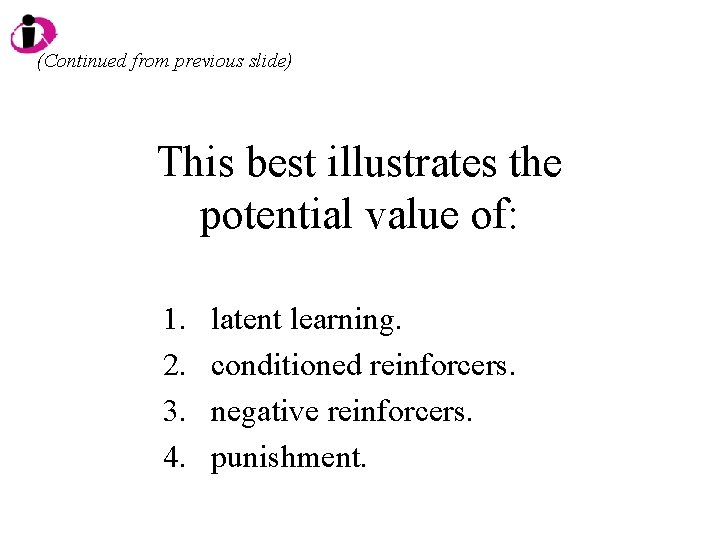 (Continued from previous slide)

This best illustrates the potential value of:

1. latent learning.
2. conditioned reinforcers.
3. negative reinforcers.
4. punishment.